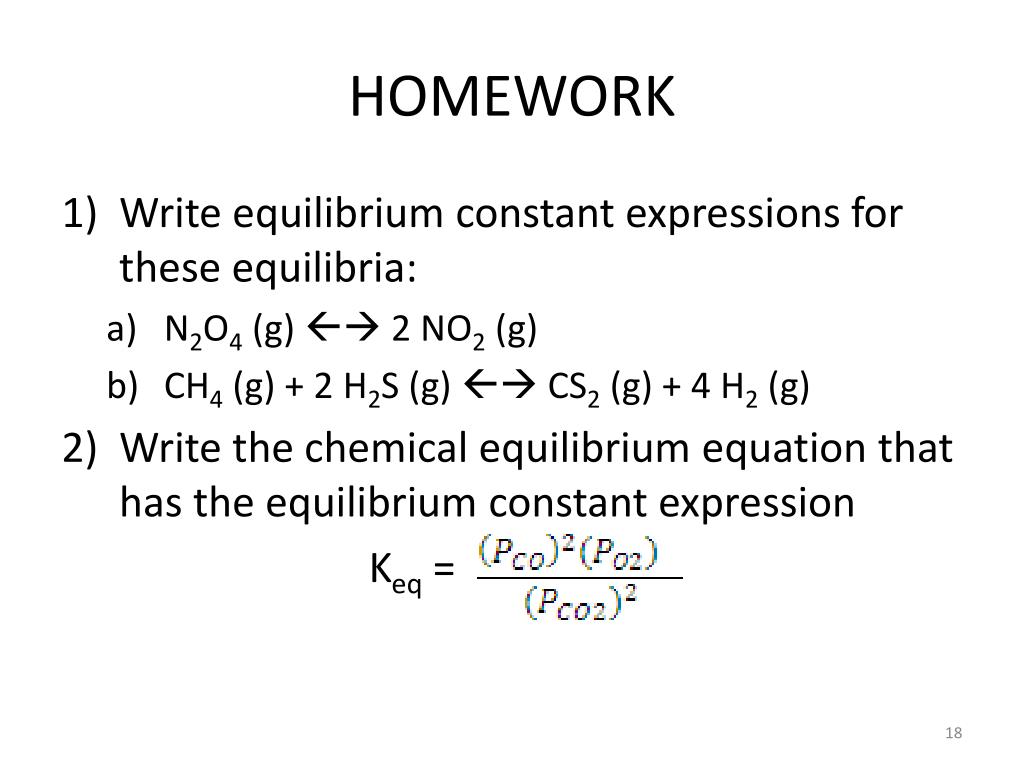 HOMEWORK

1) Write equilibrium constant expressions for these equilibria:

a) $N_2O_4$ (g) $\leftarrow\rightarrow$ 2 $NO_2$ (g)

b) $CH_4$ (g) + 2 $H_2S$ (g) $\leftarrow\rightarrow$ $CS_2$ (g) + 4 $H_2$ (g)

2) Write the chemical equilibrium equation that has the equilibrium constant expression

$K_{eq} = \frac{(P_{CO})^2(P_{O2})}{(P_{CO2})^2}$

18